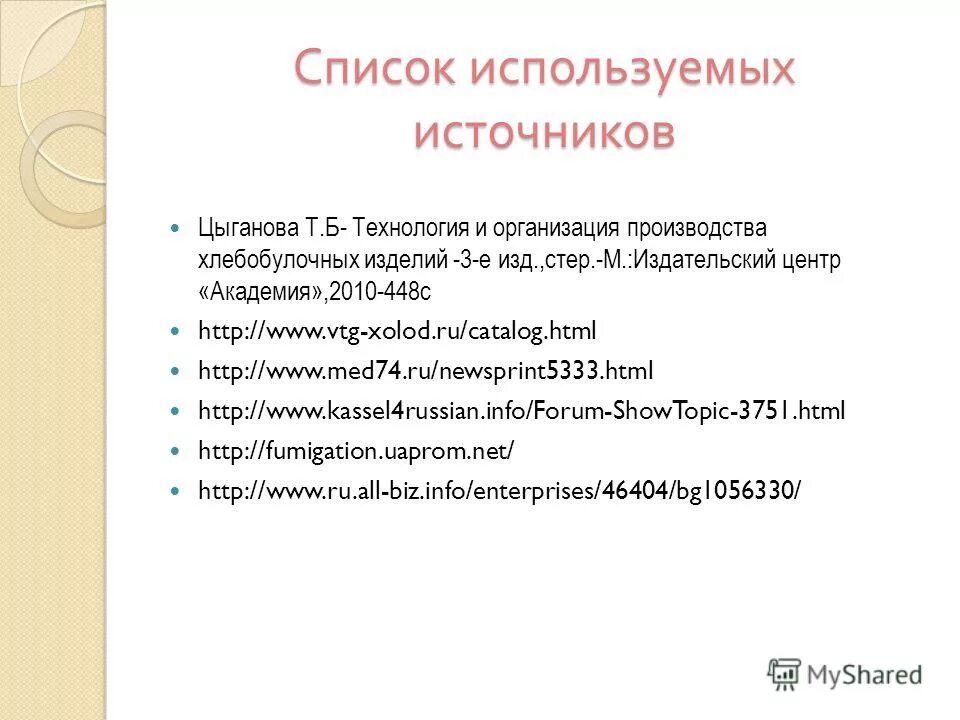 Список используемых источников

Цыганова Т.Б- Технология и организация производства хлебобулочных изделий -3-е изд.,стер.-М.:Издательский центр «Академия»,2010-448с

http://www.vtg-xolod.ru/catalog.html

http://www.med74.ru/newsprint5333.html

http://www.kassel4russian.info/Forum-ShowTopic-3751.html

http://fumigation.uaprom.net/

http://www.ru.all-biz.info/enterprises/46404/bg1056330/

MyShared